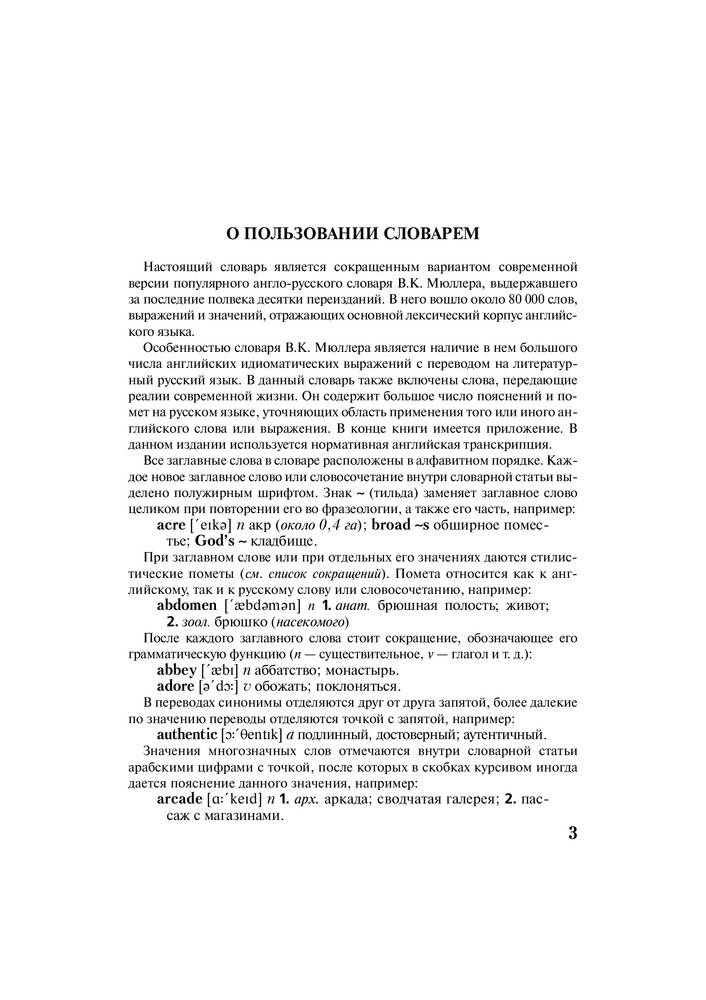 О ПОЛЬЗОВАНИИ СЛОВАРЕМ

Настоящий словарь является сокращенным вариантом современной версии популярного англо-русского словаря В.К. Мюллера, выдержавшего за последние полвека десятки переизданий. В него вошло около 80 000 слов, выражений и значений, отражающих основной лексический корпус английского языка.

Особенностью словаря В.К. Мюллера является наличие в нем большого числа английских идиоматических выражений с переводом на литературный русский язык. В данный словарь также включены слова, передающие реалии современной жизни. Он содержит большое число пояснений и помет на русском языке, уточняющих область применения того или иного английского слова или выражения. В конце книги имеется приложение. В данном издании используется нормативная английская транскрипция.

Все заглавные слова в словаре расположены в алфавитном порядке. Каждое новое заглавное слово или словосочетание внутри словарной статьи выделено полужирным шрифтом. Знак ~ (тильда) заменяет заглавное слово целиком при повторении его во фразеологии, а также его часть, например:

acre [ˊeɪkə] n акр (около 0,4 га); broad ~s обширное поместье; God's ~ кладбище.

При заглавном слове или при отдельных его значениях даются стилистические пометы (см. список сокращений). Помета относится как к английскому, так и к русскому слову или словосочетанию, например:

abdomen [ˊæbdəmən] n 1. анат. брюшная полость; живот; 2. зоол. брюшко (насекомого)

После каждого заглавного слова стоит сокращение, обозначающее его грамматическую функцию (n — существительное, v — глагол и т. д.):

abbey [ˊæbɪ] n аббатство; монастырь.
adore [əˊdɔː] v обожать; поклоняться.

В переводах синонимы отделяются друг от друга запятой, более далекие по значению переводы отделяются точкой с запятой, например:

authentic [ɔːˊθentɪk] a подлинный, достоверный; аутентичный.

Значения многозначных слов отмечаются внутри словарной статьи арабскими цифрами с точкой, после которых в скобках курсивом иногда дается пояснение данного значения, например:

arcade [ɑːˊkeɪd] n 1. арх. аркада; сводчатая галерея; 2. пассаж с магазинами.

3